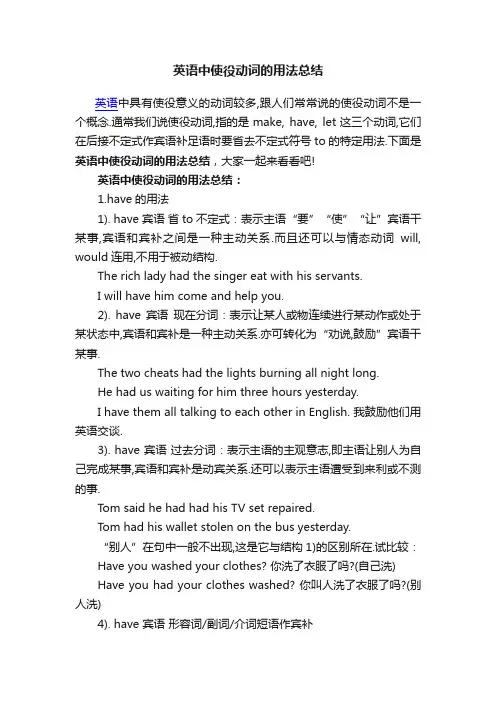 英语中使役动词的用法总结

英语中具有使役意义的动词较多,跟人们常常说的使役动词不是一个概念.通常我们说使役动词,指的是 make, have, let 这三个动词,它们在后接不定式作宾语补足语时要省去不定式符号 to 的特定用法.下面是英语中使役动词的用法总结，大家一起来看看吧!

英语中使役动词的用法总结：

1.have 的用法

1). have 宾语 省 to 不定式：表示主语“要”“使”“让”宾语干某事,宾语和宾补之间是一种主动关系.而且还可以与情态动词 will, would 连用,不用于被动结构.

The rich lady had the singer eat with his servants.

I will have him come and help you.

2). have 宾语 现在分词：表示让某人或物连续进行某动作或处于某状态中,宾语和宾补是一种主动关系.亦可转化为“劝说,鼓励”宾语干某事.

The two cheats had the lights burning all night long.

He had us waiting for him three hours yesterday.

I have them all talking to each other in English. 我鼓励他们用英语交谈.

3). have 宾语 过去分词：表示主语的主观意志,即主语让别人为自己完成某事,宾语和宾补是动宾关系.还可以表示主语遭受到来利或不测的事.

Tom said he had had his TV set repaired.

Tom had his wallet stolen on the bus yesterday.

“别人”在句中一般不出现,这是它与结构 1)的区别所在.试比较：

Have you washed your clothes? 你洗了衣服了吗?(自己洗)

Have you had your clothes washed? 你叫人洗了衣服了吗?(别人洗)

4). have 宾语 形容词/副词/介词短语作宾补